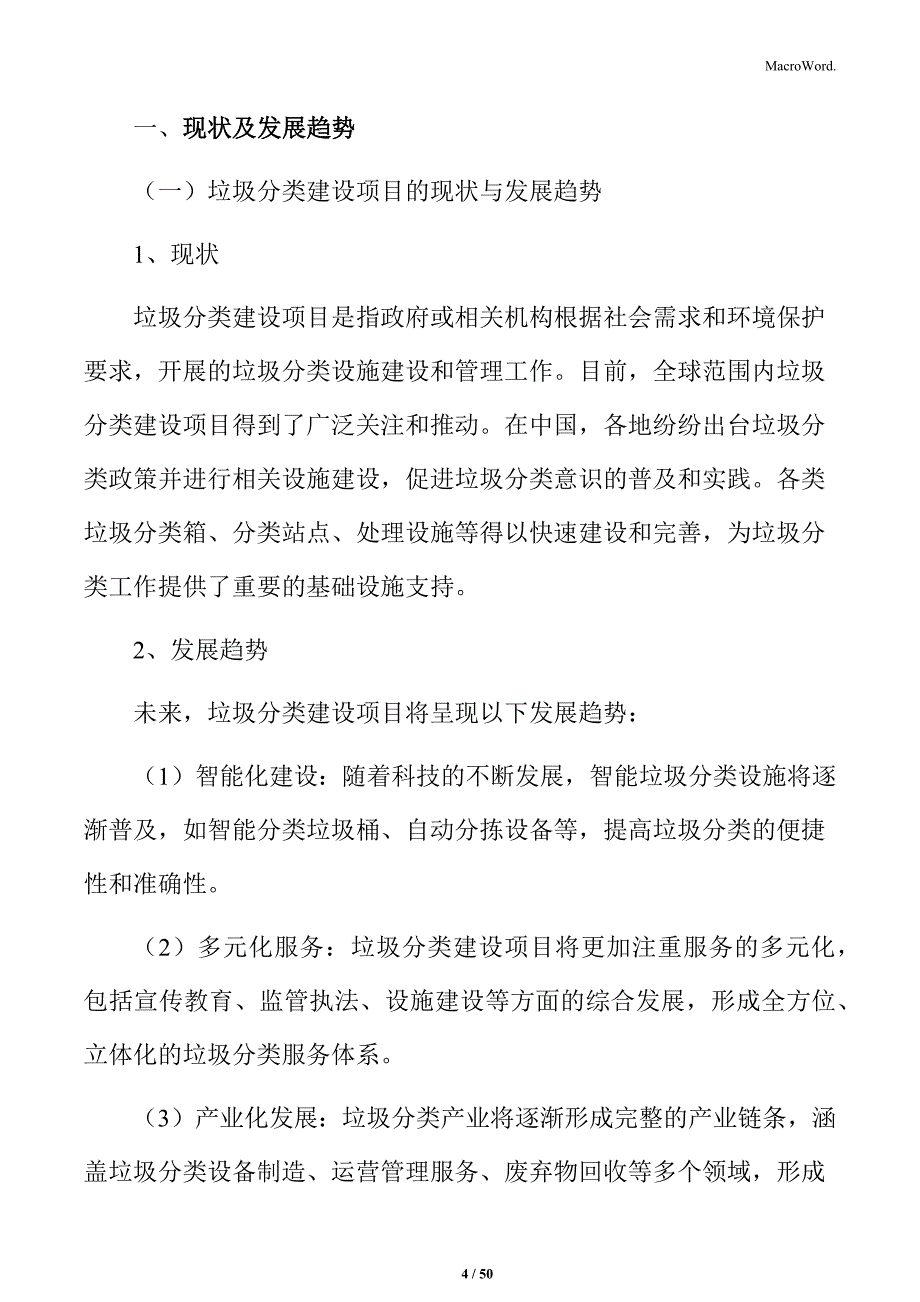 MacroWord.

一、现状及发展趋势

（一）垃圾分类建设项目的现状与发展趋势

1、现状

垃圾分类建设项目是指政府或相关机构根据社会需求和环境保护要求，开展的垃圾分类设施建设和管理工作。目前，全球范围内垃圾分类建设项目得到了广泛关注和推动。在中国，各地纷纷出台垃圾分类政策并进行相关设施建设，促进垃圾分类意识的普及和实践。各类垃圾分类箱、分类站点、处理设施等得以快速建设和完善，为垃圾分类工作提供了重要的基础设施支持。

2、发展趋势

未来，垃圾分类建设项目将呈现以下发展趋势：

（1）智能化建设：随着科技的不断发展，智能垃圾分类设施将逐渐普及，如智能分类垃圾桶、自动分拣设备等，提高垃圾分类的便捷性和准确性。

（2）多元化服务：垃圾分类建设项目将更加注重服务的多元化，包括宣传教育、监管执法、设施建设等方面的综合发展，形成全方位、立体化的垃圾分类服务体系。

（3）产业化发展：垃圾分类产业将逐渐形成完整的产业链条，涵盖垃圾分类设备制造、运营管理服务、废弃物回收等多个领域，形成

4 / 50